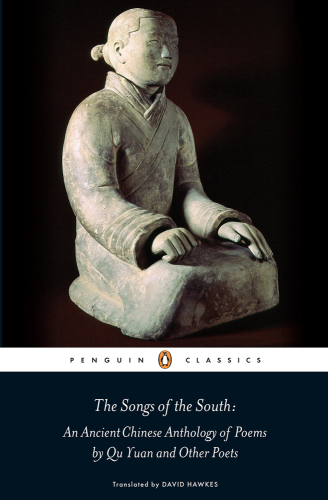 PENGUIN CLASSICS

The Songs of the South:
An Ancient Chinese Anthology of Poems by Qu Yuan and Other Poets

Translated by DAVID HAWKES